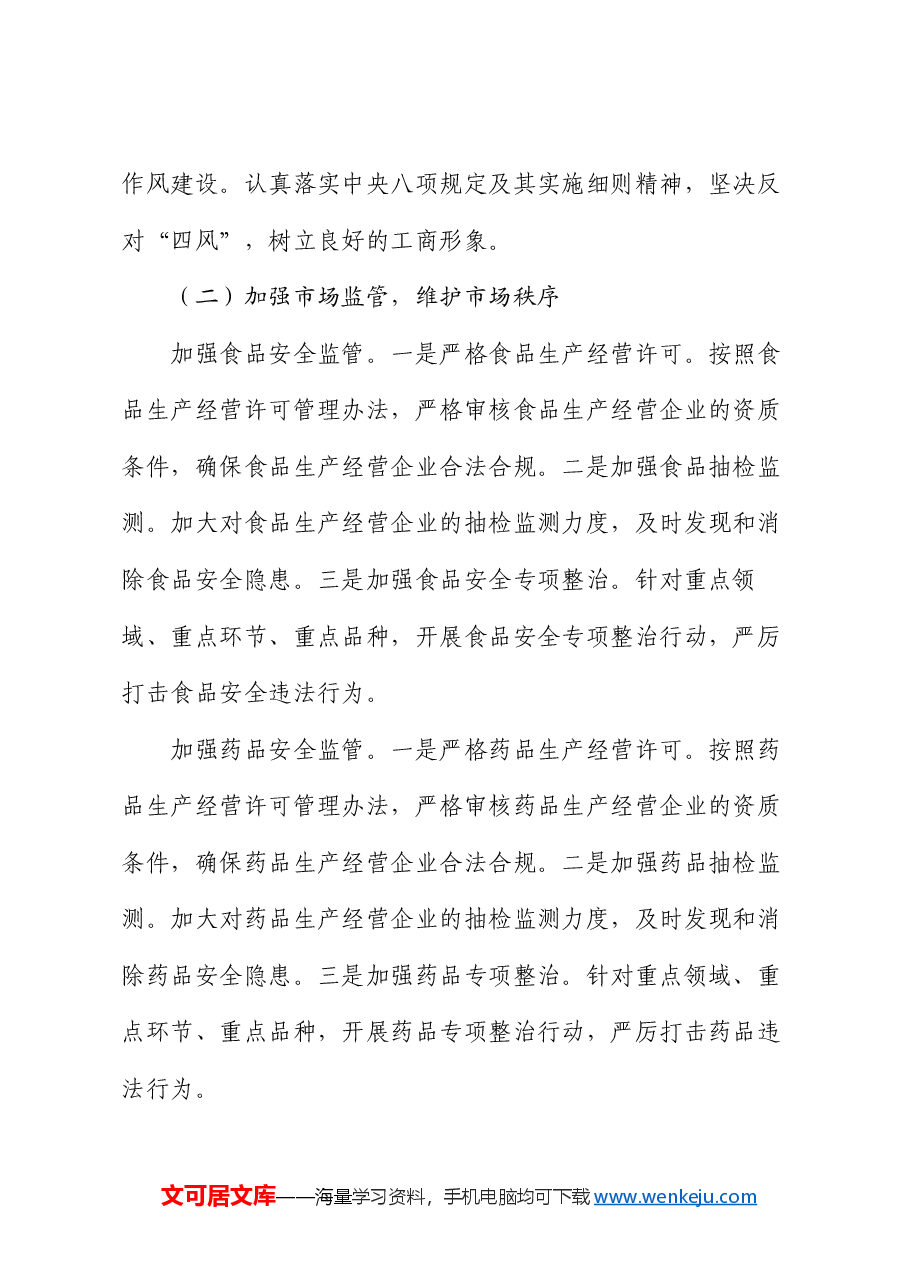 作风建设。认真落实中央八项规定及其实施细则精神，坚决反对“四风”，树立良好的工商形象。

（二）加强市场监管，维护市场秩序

加强食品安全监管。一是严格食品生产经营许可。按照食品生产经营许可管理办法，严格审核食品生产经营企业的资质条件，确保食品生产经营企业合法合规。二是加强食品抽检监测。加大对食品生产经营企业的抽检监测力度，及时发现和消除食品安全隐患。三是加强食品安全专项整治。针对重点领域、重点环节、重点品种，开展食品安全专项整治行动，严厉打击食品安全违法行为。

加强药品安全监管。一是严格药品生产经营许可。按照药品生产经营许可管理办法，严格审核药品生产经营企业的资质条件，确保药品生产经营企业合法合规。二是加强药品抽检监测。加大对药品生产经营企业的抽检监测力度，及时发现和消除药品安全隐患。三是加强药品专项整治。针对重点领域、重点环节、重点品种，开展药品专项整治行动，严厉打击药品违法行为。

文可居文库——海量学习资料，手机电脑均可下载www.wenkeju.com